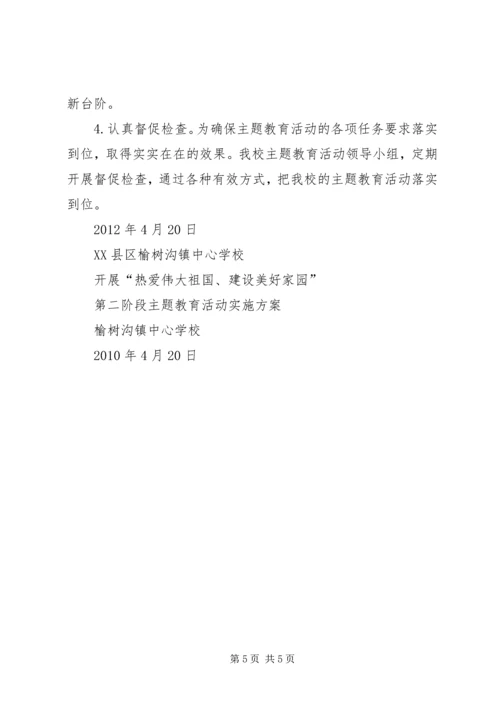 新台阶。

4.认真督促检查。为确保主题教育活动的各项任务要求落实到位，取得实实在在的效果。我校主题教育活动领导小组，定期开展督促检查，通过各种有效方式，把我校的主题教育活动落实到位。

2012年4月20日

XX县区榆树沟镇中心学校

开展“热爱伟大祖国、建设美好家园”

第二阶段主题教育活动实施方案

榆树沟镇中心学校

2010年4月20日

第5页 共5页